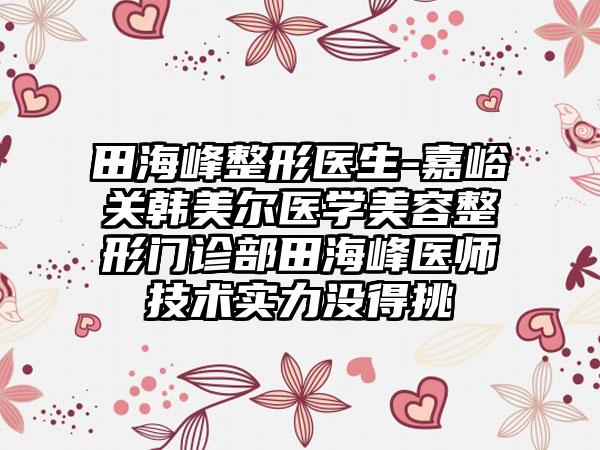 田海峰整形医生-嘉峪关韩美尔医学美容整形门诊部田海峰医师技术实力没得挑